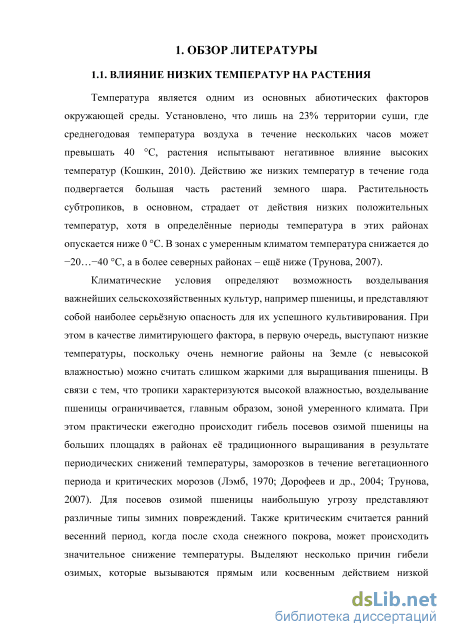 1. ОБЗОР ЛИТЕРАТУРЫ

1.1. ВЛИЯНИЕ НИЗКИХ ТЕМПЕРАТУР НА РАСТЕНИЯ

Температура является одним из основных абиотических факторов окружающей среды. Установлено, что лишь на 23% территории суши, где среднегодовая температура воздуха в течение нескольких часов может превышать 40 °С, растения испытывают негативное влияние высоких температур (Кошкин, 2010). Действию же низких температур в течение года подвергается большая часть растений земного шара. Растительность субтропиков, в основном, страдает от действия низких положительных температур, хотя в определённые периоды температура в этих районах опускается ниже 0 °С. В зонах с умеренным климатом температура снижается до −20…−40 °С, а в более северных районах – ещё ниже (Трунова, 2007).

Климатические условия определяют возможность возделывания важнейших сельскохозяйственных культур, например пшеницы, и представляют собой наиболее серьёзную опасность для их успешного культивирования. При этом в качестве лимитирующего фактора, в первую очередь, выступают низкие температуры, поскольку очень немногие районы на Земле (с невысокой влажностью) можно считать слишком жаркими для выращивания пшеницы. В связи с тем, что тропики характеризуются высокой влажностью, возделывание пшеницы ограничивается, главным образом, зоной умеренного климата. При этом практически ежегодно происходит гибель посевов озимой пшеницы на больших площадях в районах её традиционного выращивания в результате периодических снижений температуры, заморозков в течение вегетационного периода и критических морозов (Лэмб, 1970; Дорофеев и др., 2004; Трунова, 2007). Для посевов озимой пшеницы наибольшую угрозу представляют различные типы зимних повреждений. Также критическим считается ранний весенний период, когда после схода снежного покрова, может происходить значительное снижение температуры. Выделяют несколько причин гибели озимых, которые вызываются прямым или косвенным действием низкой

dsLib.net
библиотека диссертаций